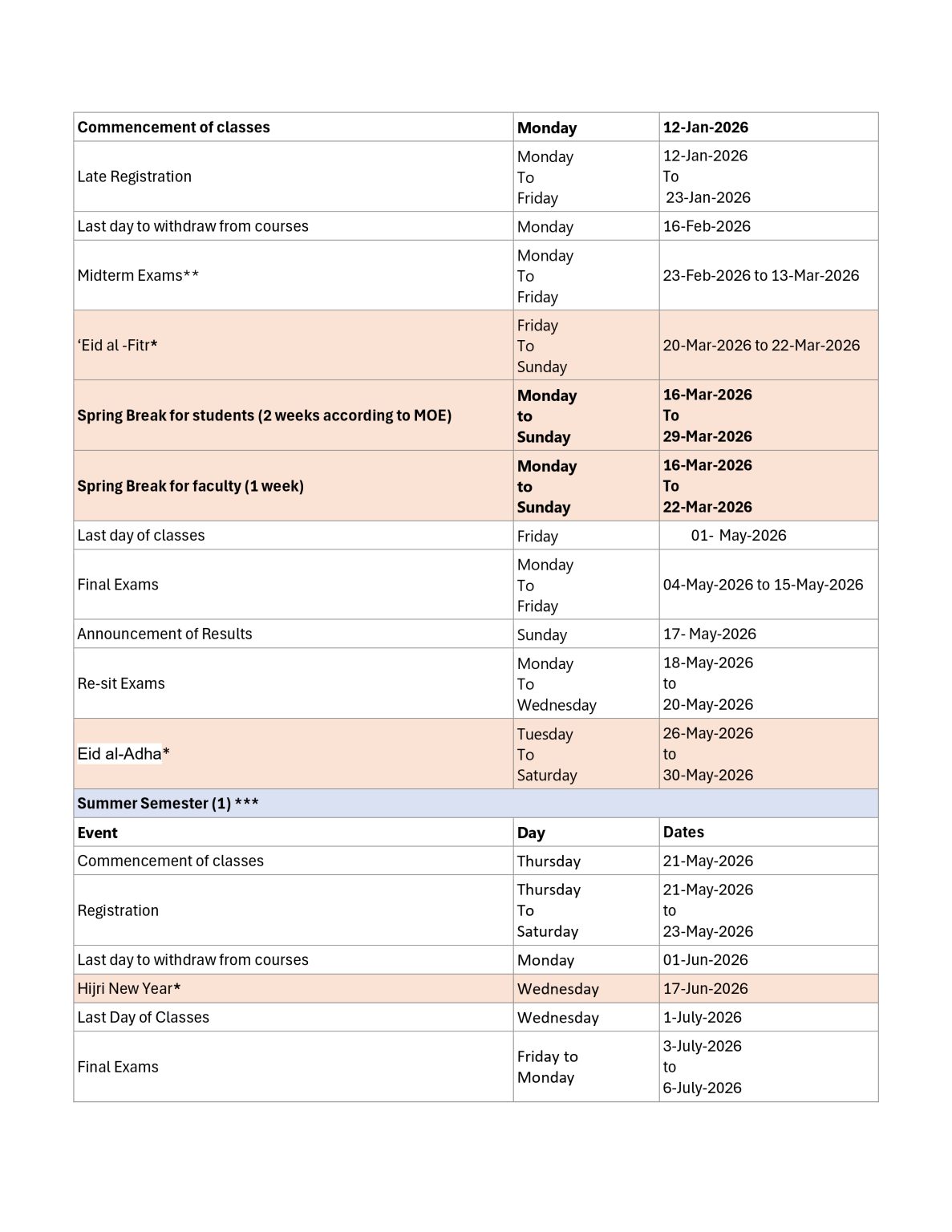 | Commencement of classes | Monday | 12-Jan-2026 |
|---|---|---|
| Late Registration | Monday To Friday | 12-Jan-2026 To 23-Jan-2026 |
| Last day to withdraw from courses | Monday | 16-Feb-2026 |
| Midterm Exams** | Monday To Friday | 23-Feb-2026 to 13-Mar-2026 |
| ‘Eid al -Fitr* | Friday To Sunday | 20-Mar-2026 to 22-Mar-2026 |
| Spring Break for students (2 weeks according to MOE) | Monday to Sunday | 16-Mar-2026 To 29-Mar-2026 |
| Spring Break for faculty (1 week) | Monday to Sunday | 16-Mar-2026 To 22-Mar-2026 |
| Last day of classes | Friday | 01- May-2026 |
| Final Exams | Monday To Friday | 04-May-2026 to 15-May-2026 |
| Announcement of Results | Sunday | 17- May-2026 |
| Re-sit Exams | Monday To Wednesday | 18-May-2026 to 20-May-2026 |
| Eid al-Adha* | Tuesday To Saturday | 26-May-2026 to 30-May-2026 |
| Summer Semester (1) *** | | |
| Event | Day | Dates |
| Commencement of classes | Thursday | 21-May-2026 |
| Registration | Thursday To Saturday | 21-May-2026 to 23-May-2026 |
| Last day to withdraw from courses | Monday | 01-Jun-2026 |
| Hijri New Year* | Wednesday | 17-Jun-2026 |
| Last Day of Classes | Wednesday | 1-July-2026 |
| Final Exams | Friday to Monday | 3-July-2026 to 6-July-2026 |